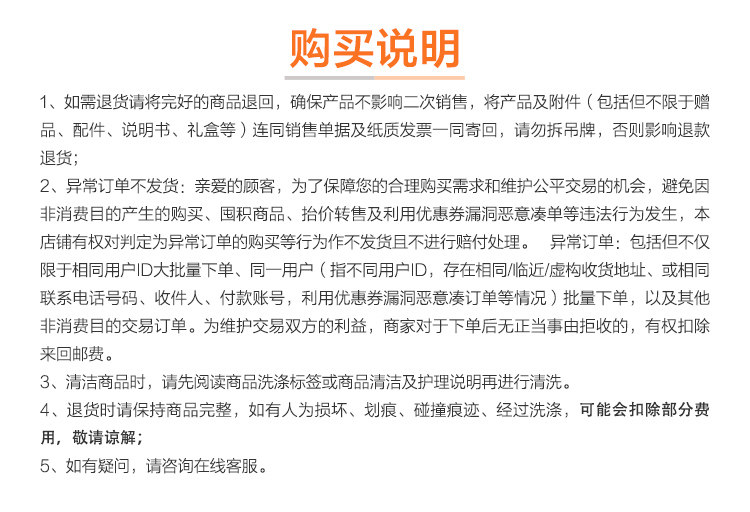 购买说明

1、如需退货请将完好的商品退回，确保产品不影响二次销售，将产品及附件（包括但不限于赠品、配件、说明书、礼盒等）连同销售单据及纸质发票一同寄回，请勿拆吊牌，否则影响退款退货；
2、异常订单不发货：亲爱的顾客，为了保障您的合理购买需求和维护公平交易的机会，避免因非消费目的产生的购买、囤积商品、抬价转售及利用优惠券漏洞恶意凑单等违法行为发生，本店铺有权对判定为异常订单的购买等行为作不发货且不进行赔付处理。 异常订单：包括但不仅限于相同用户ID大批量下单、同一用户（指不同用户ID，存在相同/临近/虚构收货地址、或相同联系电话号码、收件人、付款账号，利用优惠券漏洞恶意凑订单等情况）批量下单，以及其他非消费目的交易订单。为维护交易双方的利益，商家对于下单后无正当事由拒收的，有权扣除来回邮费。
3、清洁商品时，请先阅读商品洗涤标签或商品清洁及护理说明再进行清洗。
4、退货时请保持商品完整，如有人为损坏、划痕、碰撞痕迹、经过洗涤，可能会扣除部分费用，敬请谅解；
5、如有疑问，请咨询在线客服。